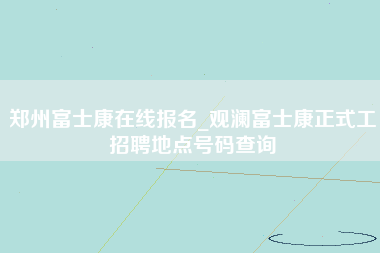 郑州富士康在线报名_观澜富士康正式工招聘地点号码查询